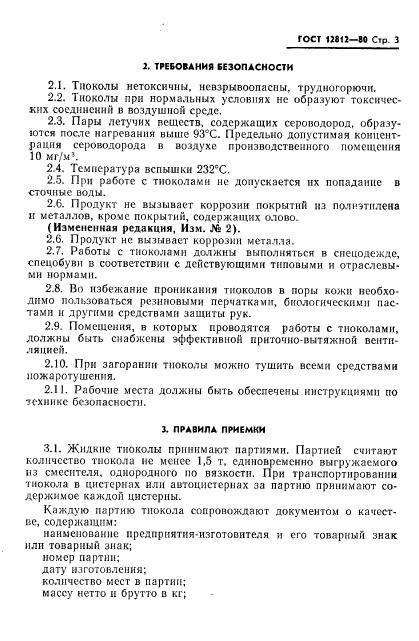 ГОСТ 12812—80 Стр. 3

2. ТРЕБОВАНИЯ БЕЗОПАСНОСТИ

2.1. Тиоколы нетоксичны, невзрывоопасны, трудногорючи.

2.2. Тиоколы при нормальных условиях не образуют токсических соединений в воздушной среде.

2.3. Пары летучих веществ, содержащих сероводород, образуются после нагревания выше 93°С. Предельно допустимая концентрация сероводорода в воздухе производственного помещения 10 мг/м$^3$.

2.4. Температура вспышки 232°С.

2.5. При работе с тиоколами не допускается их попадание в сточные воды.

2.6. Продукт не вызывает коррозии покрытий из полиэтилена и металлов, кроме покрытий, содержащих олово.

(Измененная редакция, Изм. № 2).

2.6. Продукт не вызывает коррозии металла.

2.7. Работы с тиоколами должны выполняться в спецодежде, спецобуви в соответствии с действующими типовыми и отраслевыми нормами.

2.8. Во избежание проникания тиоколов в поры кожи необходимо пользоваться резиновыми перчатками, биологическими пастами и другими средствами защиты рук.

2.9. Помещения, в которых проводятся работы с тиоколами, должны быть снабжены эффективной приточно-вытяжной вентиляцией.

2.10. При загорании тиоколы можно тушить всеми средствами пожаротушения.

2.11. Рабочие места должны быть обеспечены инструкциями по технике безопасности.

3. ПРАВИЛА ПРИЕМКИ

3.1. Жидкие тиоколы принимают партиями. Партией считают количество тиокола не менее 1,5 т, единовременно выгружаемого из смесителя, однородного по вязкости. При транспортировании тиокола в цистернах или автоцистернах за партию принимают содержимое каждой цистерны.

Каждую партию тиокола сопровождают документом о качестве, содержащим:

наименование предприятия-изготовителя и его товарный знак или товарный знак;

номер партии;

дату изготовления;

количество мест в партии;

массу нетто и брутто в кг;